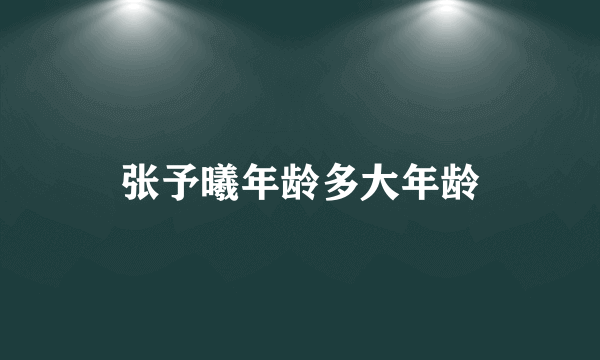 张予曦年龄多大年龄